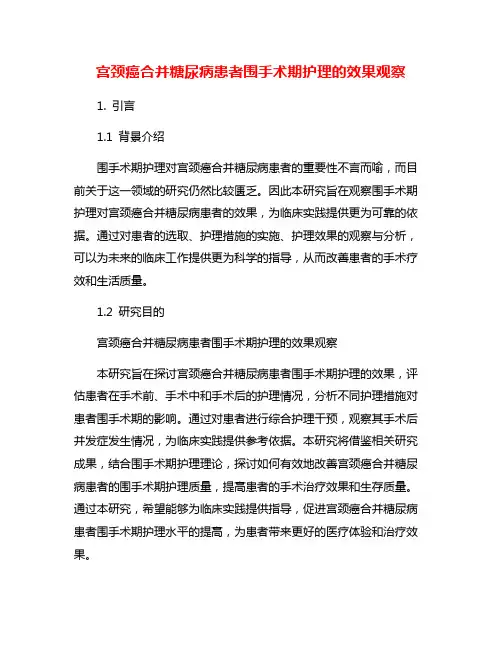 宫颈癌合并糖尿病患者围手术期护理的效果观察

1. 引言

1.1 背景介绍

围手术期护理对宫颈癌合并糖尿病患者的重要性不言而喻，而目前关于这一领域的研究仍然比较匮乏。因此本研究旨在观察围手术期护理对宫颈癌合并糖尿病患者的效果，为临床实践提供更为可靠的依据。通过对患者的选取、护理措施的实施、护理效果的观察与分析，可以为未来的临床工作提供更为科学的指导，从而改善患者的手术疗效和生活质量。

1.2 研究目的

宫颈癌合并糖尿病患者围手术期护理的效果观察

本研究旨在探讨宫颈癌合并糖尿病患者围手术期护理的效果，评估患者在手术前、手术中和手术后的护理情况，分析不同护理措施对患者围手术期的影响。通过对患者进行综合护理干预，观察其手术后并发症发生情况，为临床实践提供参考依据。本研究将借鉴相关研究成果，结合围手术期护理理论，探讨如何有效地改善宫颈癌合并糖尿病患者的围手术期护理质量，提高患者的手术治疗效果和生存质量。通过本研究，希望能够为临床实践提供指导，促进宫颈癌合并糖尿病患者围手术期护理水平的提高，为患者带来更好的医疗体验和治疗效果。